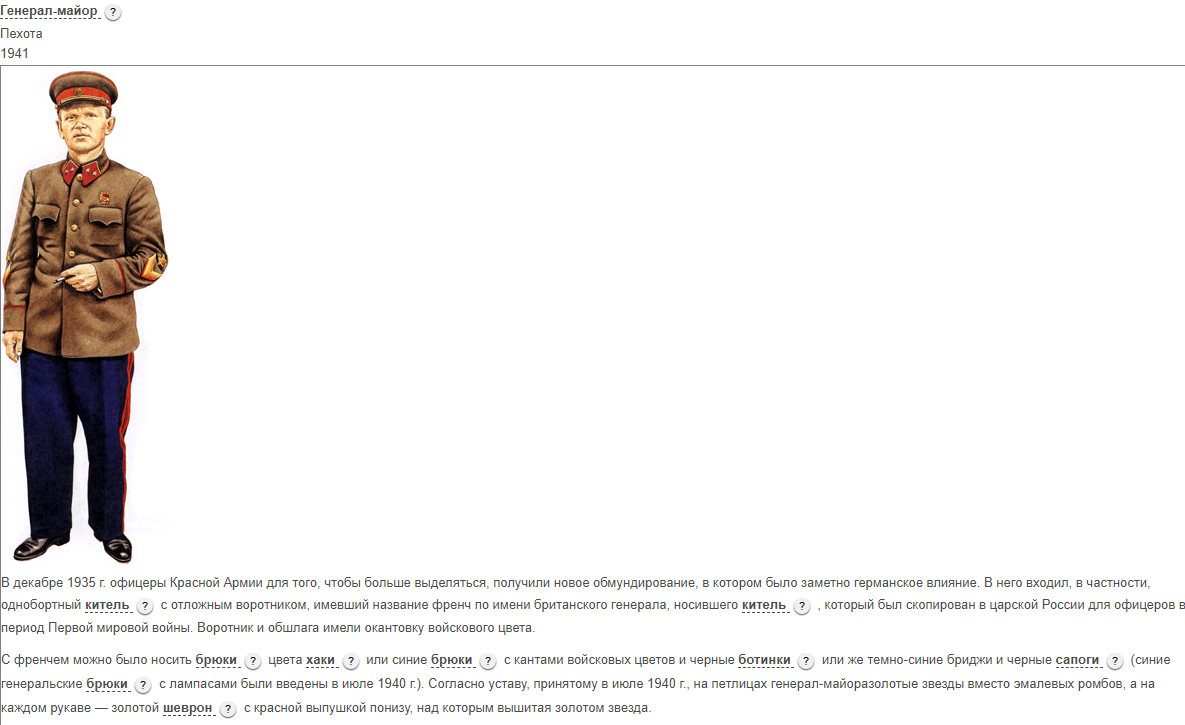 Генерал-майор ?
Пехота
1941

В декабре 1935 г. офицеры Красной Армии для того, чтобы больше выделяться, получили новое обмундирование, в котором было заметно германское влияние. В него входил, в частности, однобортный китель ? с отложным воротником, имевший название френч по имени британского генерала, носившего китель ? , который был скопирован в царской России для офицеров в период Первой мировой войны. Воротник и обшлага имели окантовку войскового цвета.

С френчем можно было носить брюки ? цвета хаки ? или синие брюки ? с кантами войсковых цветов и черные ботинки ? или же темно-синие бриджи и черные сапоги ? (синие генеральские брюки ? с лампасами были введены в июле 1940 г.). Согласно уставу, принятому в июле 1940 г., на петлицах генерал-майоразолотые звезды вместо эмалевых ромбов, а на каждом рукаве — золотой шеврон ? с красной выпушкой понизу, над которым вышитая золотом звезда.